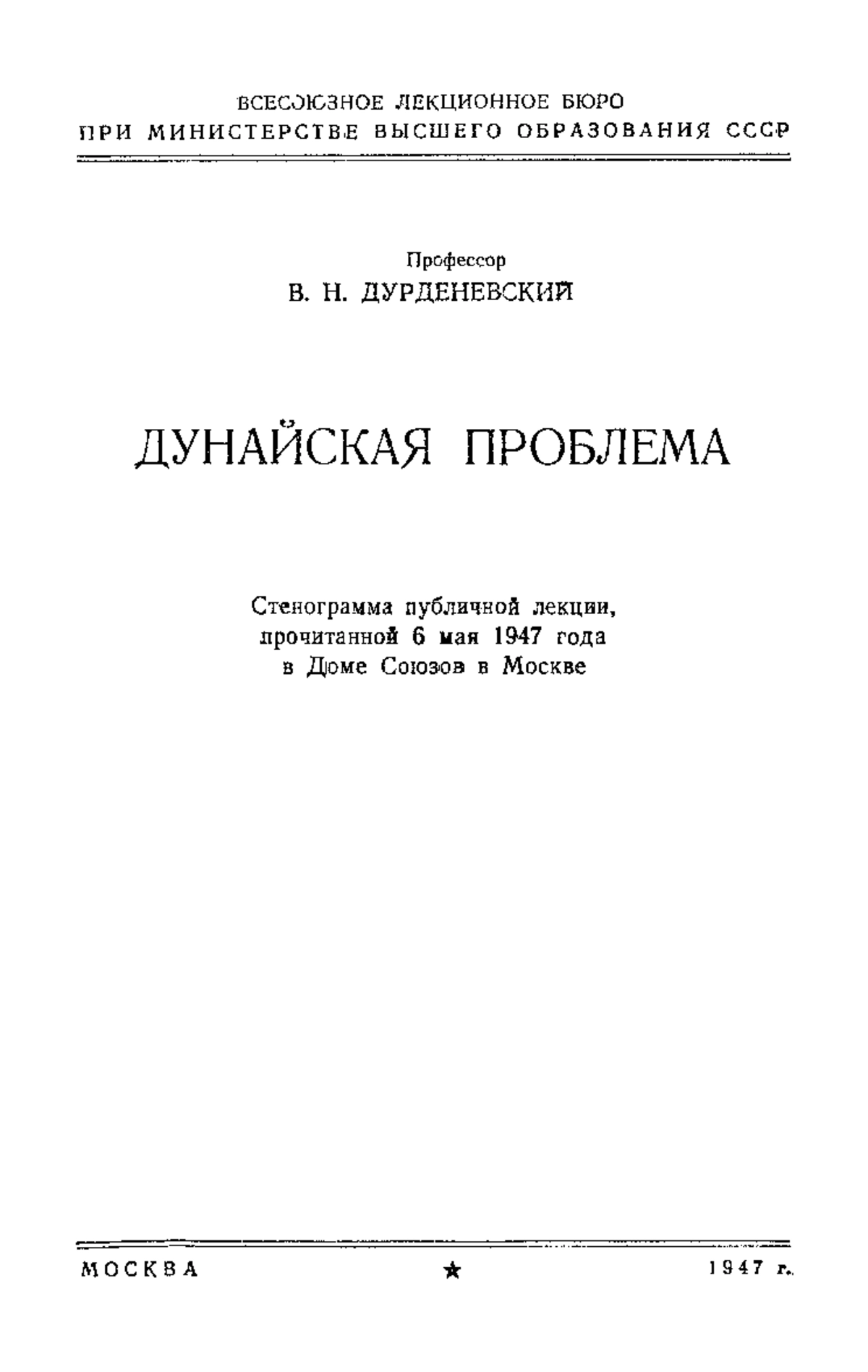 ВСЕСОЮЗНОЕ ЛЕКЦИОННОЕ БЮРО
ПРИ МИНИСТЕРСТВЕ ВЫСШЕГО ОБРАЗОВАНИЯ СССР

Профессор
В. Н. ДУРДЕНЕВСКИЙ

ДУНАЙСКАЯ ПРОБЛЕМА

Стенограмма публичной лекции, прочитанной 6 мая 1947 года в Доме Союзов в Москве

МОСКВА ★ 1947 г.